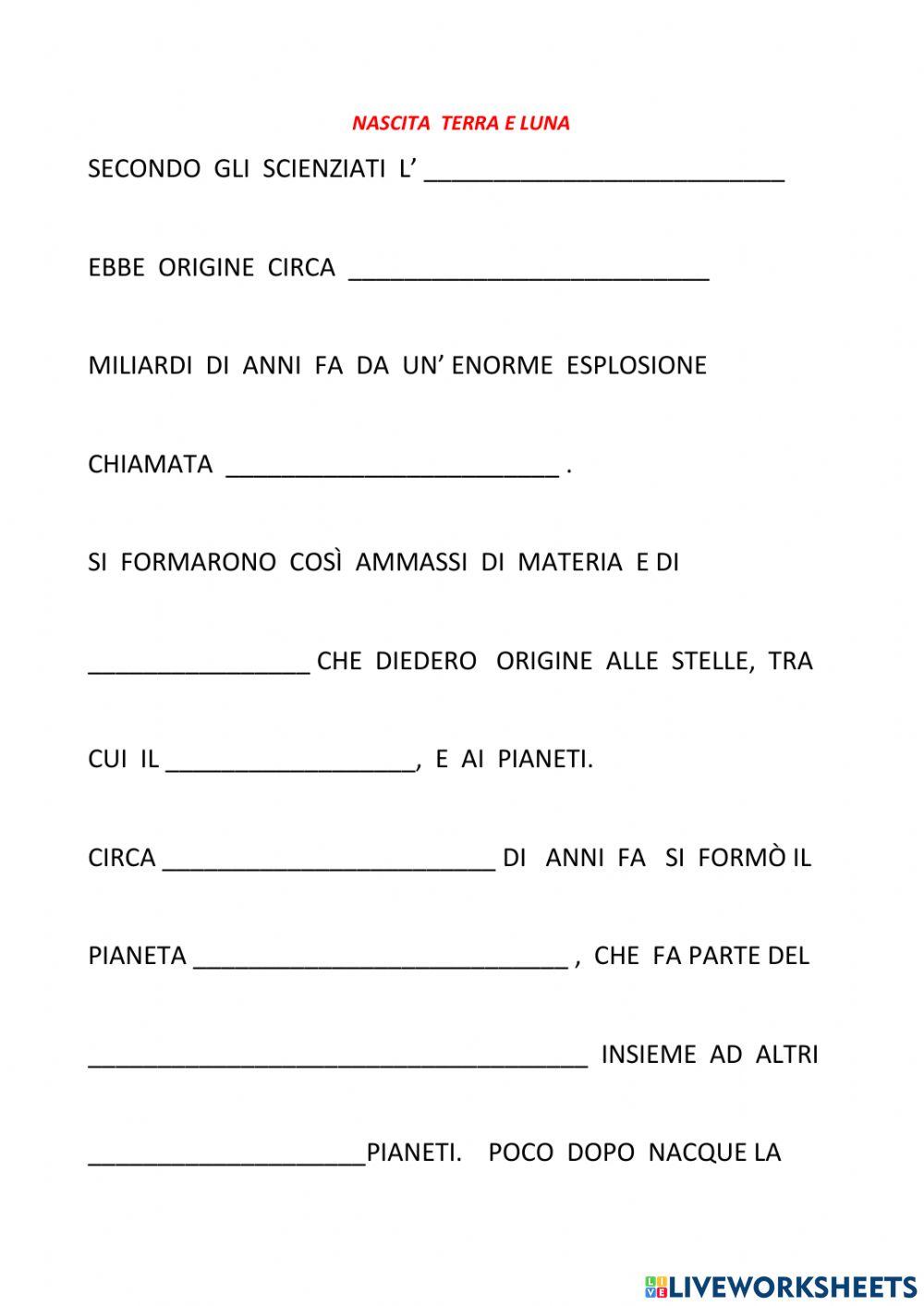 NASCITA TERRA E LUNA

SECONDO GLI SCIENZIATI L' ____________________________

EBBE ORIGINE CIRCA ____________________________

MILIARDI DI ANNI FA DA UN' ENORME ESPLOSIONE

CHIAMATA __________________________ .

SI FORMARONO COSÌ AMMASSI DI MATERIA E DI

_________________ CHE DIEDERO ORIGINE ALLE STELLE, TRA

CUI IL ___________________, E AI PIANETI.

CIRCA __________________________ DI ANNI FA SI FORMÒ IL

PIANETA _____________________________ , CHE FA PARTE DEL

_______________________________________ INSIEME AD ALTRI

______________________PIANETI. POCO DOPO NACQUE LA

LIVEWORKSHEETS